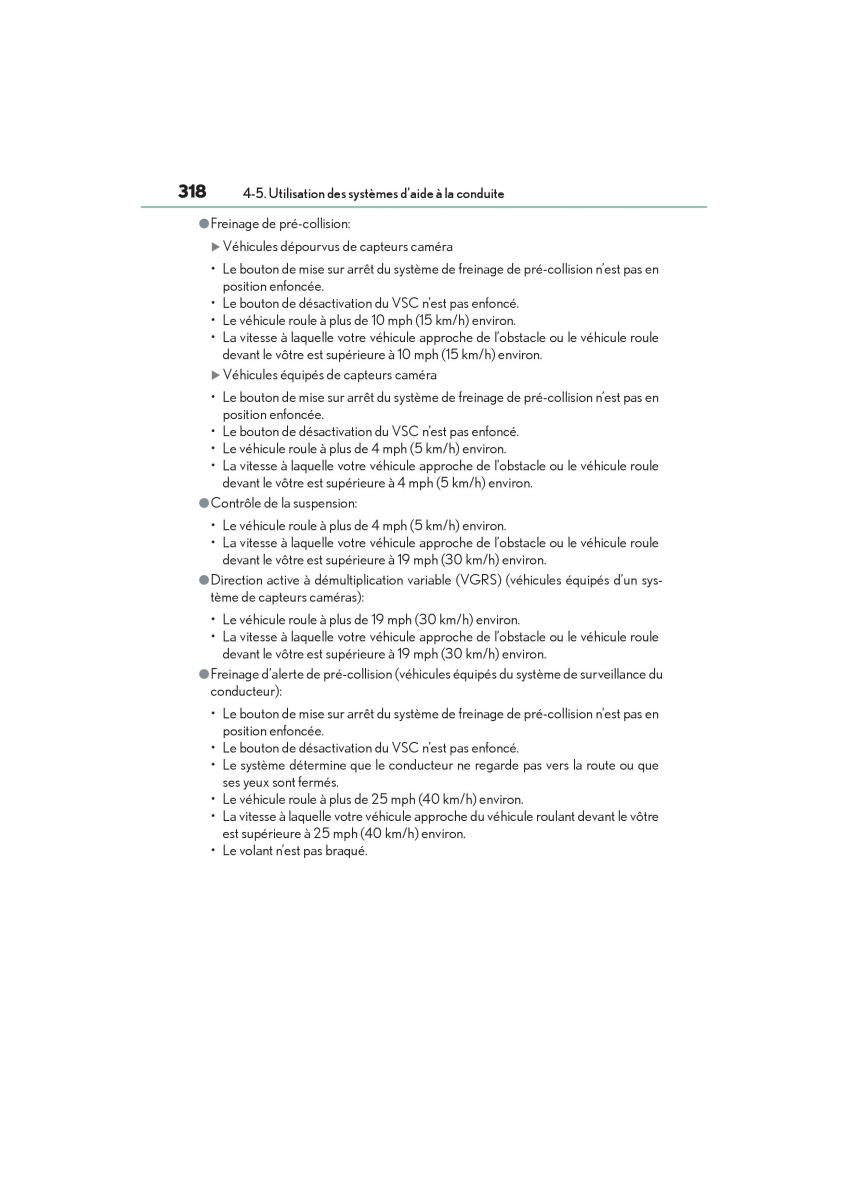 318 4-5. Utilisation des systèmes d'aide à la conduite

●Freinage de pré-collision:

▶ Véhicules dépourvus de capteurs caméra

• Le bouton de mise sur arrêt du système de freinage de pré-collision n'est pas en position enfoncée.
• Le bouton de désactivation du VSC n'est pas enfoncé.
• Le véhicule roule à plus de 10 mph (15 km/h) environ.
• La vitesse à laquelle votre véhicule approche de l'obstacle ou le véhicule roule devant le vôtre est supérieure à 10 mph (15 km/h) environ.

▶ Véhicules équipés de capteurs caméra

• Le bouton de mise sur arrêt du système de freinage de pré-collision n'est pas en position enfoncée.
• Le bouton de désactivation du VSC n'est pas enfoncé.
• Le véhicule roule à plus de 4 mph (5 km/h) environ.
• La vitesse à laquelle votre véhicule approche de l'obstacle ou le véhicule roule devant le vôtre est supérieure à 4 mph (5 km/h) environ.

●Contrôle de la suspension:

• Le véhicule roule à plus de 4 mph (5 km/h) environ.
• La vitesse à laquelle votre véhicule approche de l'obstacle ou le véhicule roule devant le vôtre est supérieure à 19 mph (30 km/h) environ.

●Direction active à démultiplication variable (VGRS) (véhicules équipés d'un système de capteurs caméras):

• Le véhicule roule à plus de 19 mph (30 km/h) environ.
• La vitesse à laquelle votre véhicule approche de l'obstacle ou le véhicule roule devant le vôtre est supérieure à 19 mph (30 km/h) environ.

●Freinage d'alerte de pré-collision (véhicules équipés du système de surveillance du conducteur):

• Le bouton de mise sur arrêt du système de freinage de pré-collision n'est pas en position enfoncée.
• Le bouton de désactivation du VSC n'est pas enfoncé.
• Le système détermine que le conducteur ne regarde pas vers la route ou que ses yeux sont fermés.
• Le véhicule roule à plus de 25 mph (40 km/h) environ.
• La vitesse à laquelle votre véhicule approche du véhicule roulant devant le vôtre est supérieure à 25 mph (40 km/h) environ.
• Le volant n'est pas braqué.